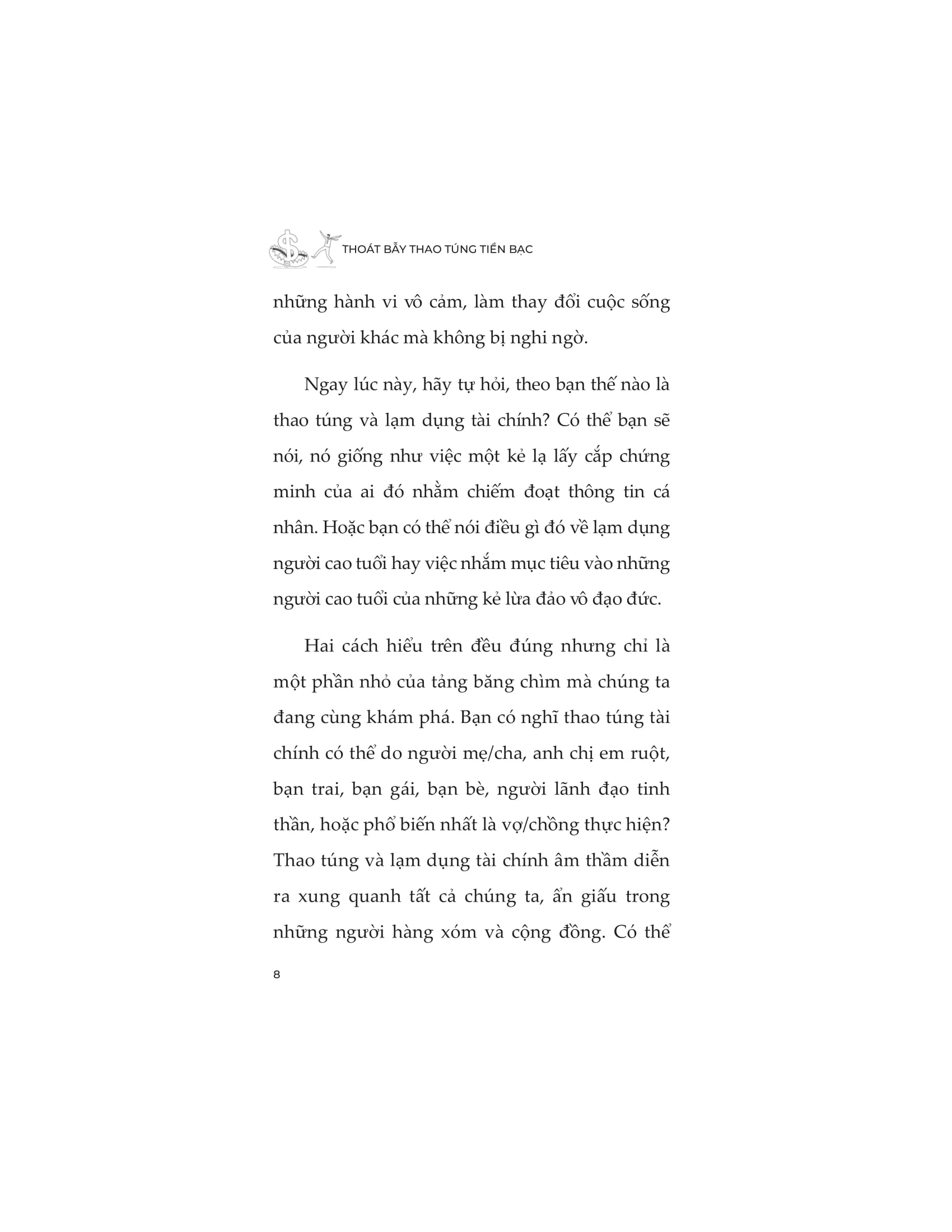 THOÁT BẪY THAO TÚNG TIỀN BẠC

những hành vi vô cảm, làm thay đổi cuộc sống của người khác mà không bị nghi ngờ.

Ngay lúc này, hãy tự hỏi, theo bạn thế nào là thao túng và lạm dụng tài chính? Có thể bạn sẽ nói, nó giống như việc một kẻ lạ lấy cắp chứng minh của ai đó nhằm chiếm đoạt thông tin cá nhân. Hoặc bạn có thể nói điều gì đó về lạm dụng người cao tuổi hay việc nhắm mục tiêu vào những người cao tuổi của những kẻ lừa đảo vô đạo đức.

Hai cách hiểu trên đều đúng nhưng chỉ là một phần nhỏ của tảng băng chìm mà chúng ta đang cùng khám phá. Bạn có nghĩ thao túng tài chính có thể do người mẹ/cha, anh chị em ruột, bạn trai, bạn gái, bạn bè, người lãnh đạo tinh thần, hoặc phổ biến nhất là vợ/chồng thực hiện? Thao túng và lạm dụng tài chính âm thầm diễn ra xung quanh tất cả chúng ta, ẩn giấu trong những người hàng xóm và cộng đồng. Có thể

8